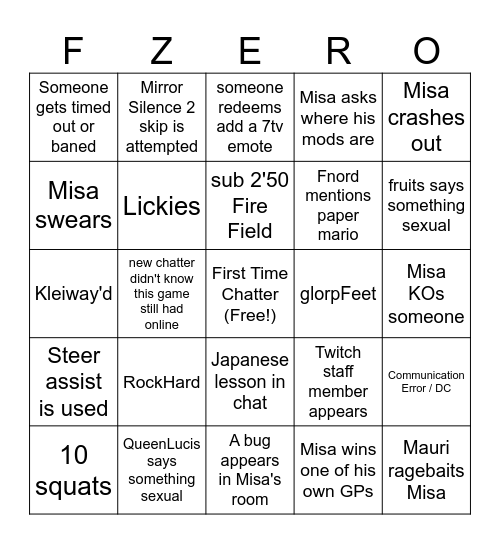 | F | Z | E | R | O |
|---|---|---|---|---|
| Someone gets timed out or baned | Mirror Silence 2 skip is attempted | someone redeems add a 7tv emote | Misa asks where his mods are | Misa crashes out |
| Misa swears | Lickies | sub 2'50 Fire Field | Fnord mentions paper mario | fruits says something sexual |
| Kleiway'd | new chatter didn't know this game still had online | First Time Chatter (Free!) | glorpFeet | Misa KOs someone |
| Steer assist is used | RockHard | Japanese lesson in chat | Twitch staff member appears | Communication Error / DC |
| 10 squats | QueenLucis says something sexual | A bug appears in Misa's room | Misa wins one of his own GPs | Mauri ragebaits Misa |